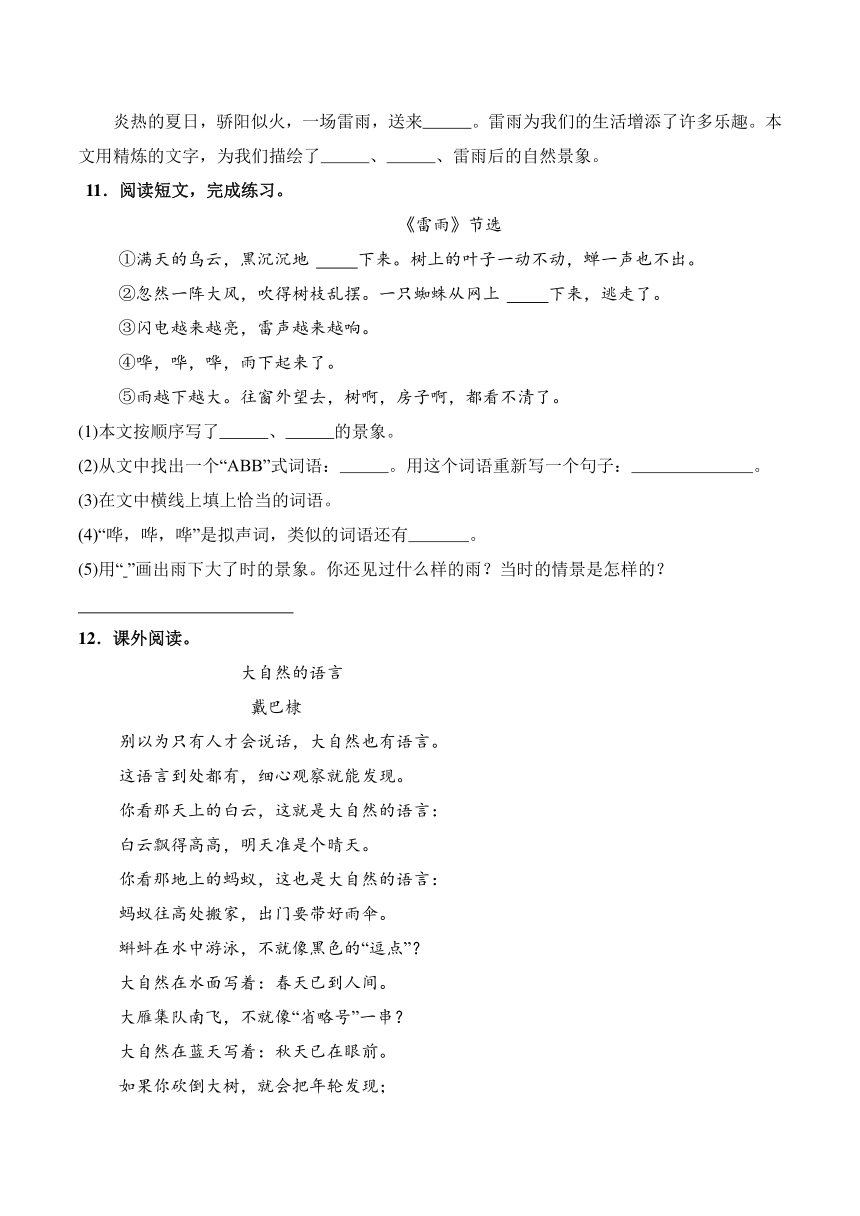 炎热的夏日，骄阳似火，一场雷雨，送来______。雷雨为我们的生活增添了许多乐趣。本文用精炼的文字，为我们描绘了______、______、雷雨后的自然景象。

11．阅读短文，完成练习。

《雷雨》节选

①满天的乌云，黑沉沉地 _____下来。树上的叶子一动不动，蝉一声也不出。

②忽然一阵大风，吹得树枝乱摆。一只蜘蛛从网上 _____下来，逃走了。

③闪电越来越亮，雷声越来越响。

④哗，哗，哗，雨下起来了。

⑤雨越下越大。往窗外望去，树啊，房子啊，都看不清了。

(1)本文按顺序写了______、______的景象。

(2)从文中找出一个“ABB”式词语：______。用这个词语重新写一个句子：______________。

(3)在文中横线上填上恰当的词语。

(4)“哗，哗，哗”是拟声词，类似的词语还有_______。

(5)用“_”画出雨下大了时的景象。你还见过什么样的雨？当时的情景是怎样的？

________________________

12．课外阅读。

大自然的语言

戴巴棣

别以为只有人才会说话，大自然也有语言。

这语言到处都有，细心观察就能发现。

你看那天上的白云，这就是大自然的语言：

白云飘得高高，明天准是个晴天。

你看那地上的蚂蚁，这也是大自然的语言：

蚂蚁往高处搬家，出门要带好雨伞。

蝌蚪在水中游泳，不就像黑色的“逗点”？

大自然在水面写着：春天已到人间。

大雁集队南飞，不就像“省略号”一串？

大自然在蓝天写着：秋天已在眼前。

如果你砍倒大树，就会把年轮发现；